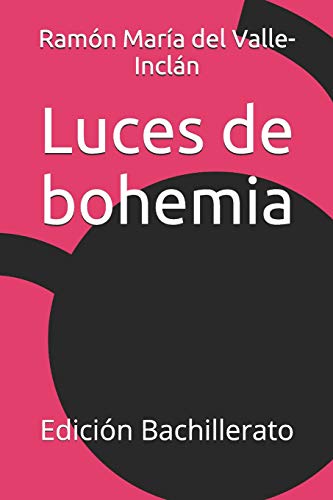 Ramón María del Valle-Inclán

Luces de bohemia

Edición Bachillerato